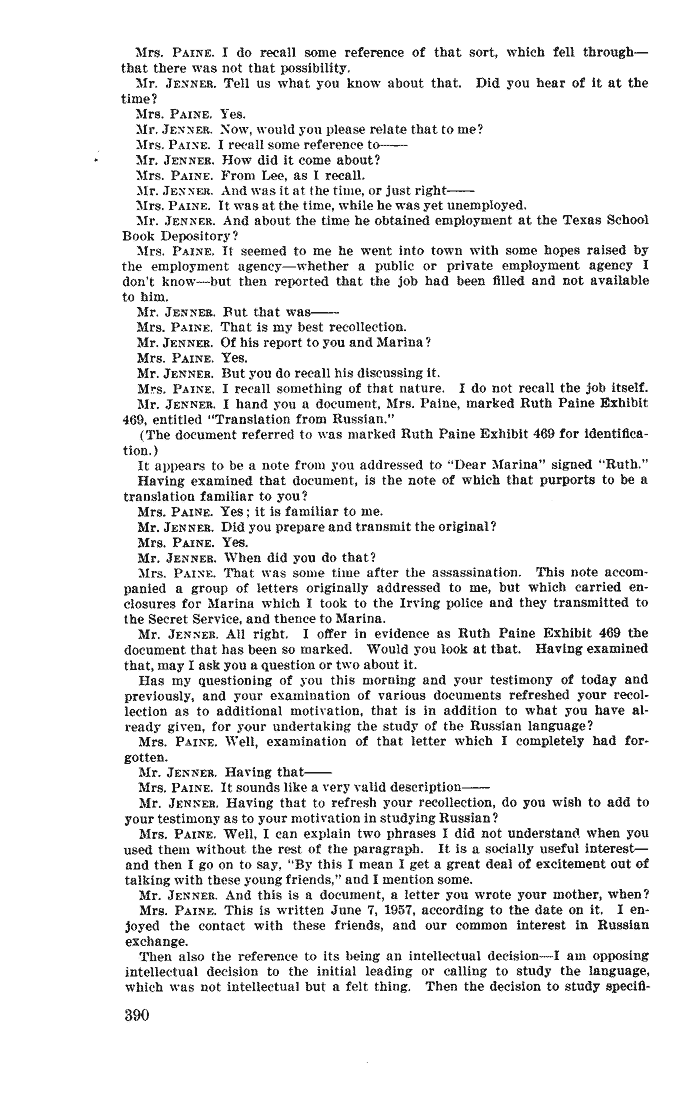 Mrs. PAINE. I do recall some reference of that sort, which fell through—that there was not that possibility.

Mr. JENNER. Tell us what you know about that. Did you hear of it at the time?

Mrs. PAINE. Yes.

Mr. JENNER. Now, would you please relate that to me?

Mrs. PAINE. I recall some reference to——

Mr. JENNER. How did it come about?

Mrs. PAINE. From Lee, as I recall.

Mr. JENNER. And was it at the time, or just right——

Mrs. PAINE. It was at the time, while he was yet unemployed.

Mr. JENNER. And about the time he obtained employment at the Texas School Book Depository?

Mrs. PAINE. It seemed to me he went into town with some hopes raised by the employment agency—whether a public or private employment agency I don't know—but then reported that the job had been filled and not available to him.

Mr. JENNER. But that was——

Mrs. PAINE. That is my best recollection.

Mr. JENNER. Of his report to you and Marina?

Mrs. PAINE. Yes.

Mr. JENNER. But you do recall his discussing it.

Mrs. PAINE. I recall something of that nature. I do not recall the job itself.

Mr. JENNER. I hand you a document, Mrs. Paine, marked Ruth Paine Exhibit 469, entitled "Translation from Russian."

(The document referred to was marked Ruth Paine Exhibit 469 for identification.)

It appears to be a note from you addressed to "Dear Marina" signed "Ruth."

Having examined that document, is the note of which that purports to be a translation familiar to you?

Mrs. PAINE. Yes; it is familiar to me.

Mr. JENNER. Did you prepare and transmit the original?

Mrs. PAINE. Yes.

Mr. JENNER. When did you do that?

Mrs. PAINE. That was some time after the assassination. This note accompanied a group of letters originally addressed to me, but which carried enclosures for Marina which I took to the Irving police and they transmitted to the Secret Service, and thence to Marina.

Mr. JENNER. All right. I offer in evidence as Ruth Paine Exhibit 469 the document that has been so marked. Would you look at that. Having examined that, may I ask you a question or two about it.

Has my questioning of you this morning and your testimony of today and previously, and your examination of various documents refreshed your recollection as to additional motivation, that is in addition to what you have already given, for your undertaking the study of the Russian language?

Mrs. PAINE. Well, examination of that letter which I completely had forgotten.

Mr. JENNER. Having that——

Mrs. PAINE. It sounds like a very valid description——

Mr. JENNER. Having that to refresh your recollection, do you wish to add to your testimony as to your motivation in studying Russian?

Mrs. PAINE. Well, I can explain two phrases I did not understand when you used them without the rest of the paragraph. It is a socially useful interest—and then I go on to say, "By this I mean I get a great deal of excitement out of talking with these young friends," and I mention some.

Mr. JENNER. And this is a document, a letter you wrote your mother, when?

Mrs. PAINE. This is written June 7, 1957, according to the date on it. I enjoyed the contact with these friends, and our common interest in Russian exchange.

Then also the reference to its being an intellectual decision—I am opposing intellectual decision to the initial leading or calling to study the language, which was not intellectual but a felt thing. Then the decision to study specifi-

390